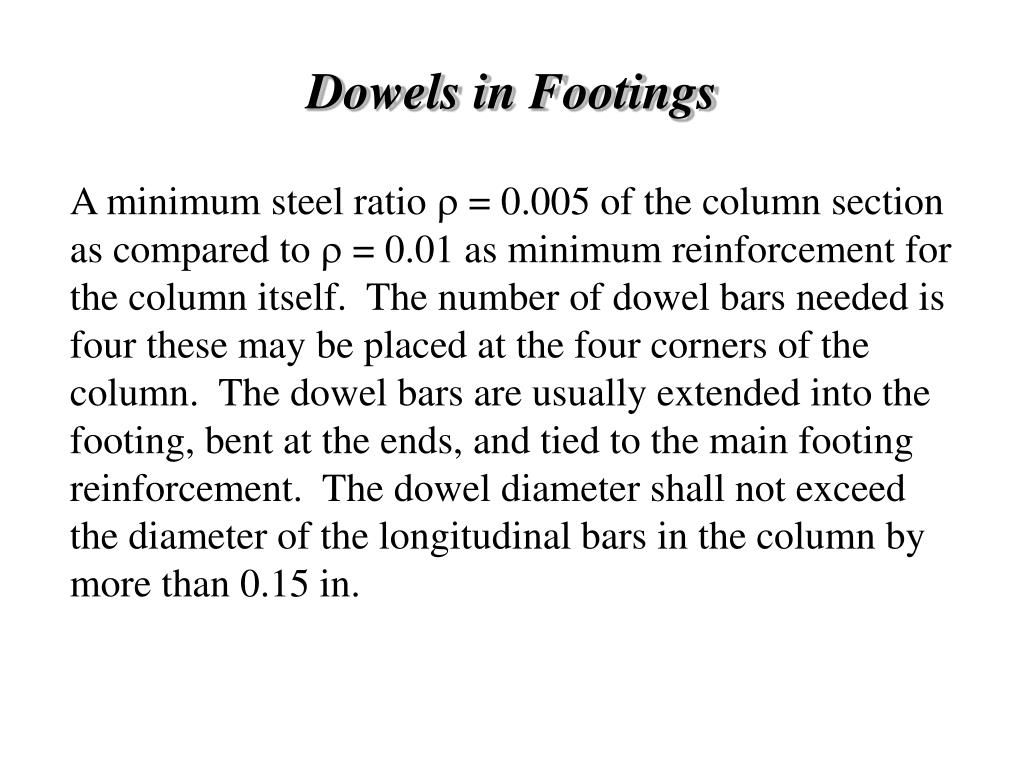 Dowels in Footings

A minimum steel ratio $\rho = 0.005$ of the column section as compared to $\rho = 0.01$ as minimum reinforcement for the column itself. The number of dowel bars needed is four these may be placed at the four corners of the column. The dowel bars are usually extended into the footing, bent at the ends, and tied to the main footing reinforcement. The dowel diameter shall not exceed the diameter of the longitudinal bars in the column by more than 0.15 in.